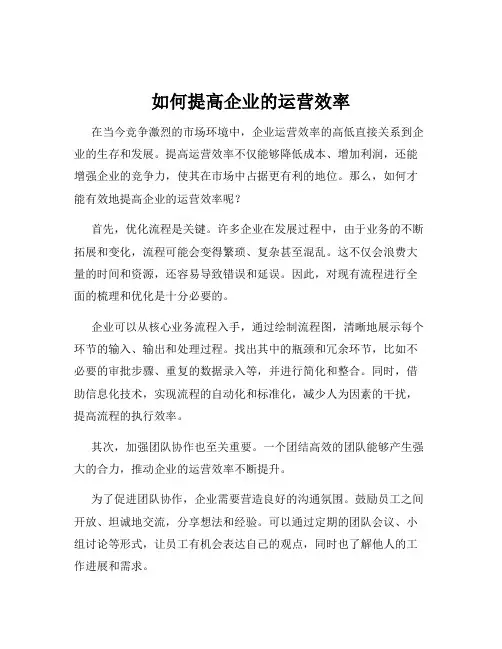 如何提高企业的运营效率

在当今竞争激烈的市场环境中，企业运营效率的高低直接关系到企业的生存和发展。提高运营效率不仅能够降低成本、增加利润，还能增强企业的竞争力，使其在市场中占据更有利的地位。那么，如何才能有效地提高企业的运营效率呢？

首先，优化流程是关键。许多企业在发展过程中，由于业务的不断拓展和变化，流程可能会变得繁琐、复杂甚至混乱。这不仅会浪费大量的时间和资源，还容易导致错误和延误。因此，对现有流程进行全面的梳理和优化是十分必要的。

企业可以从核心业务流程入手，通过绘制流程图，清晰地展示每个环节的输入、输出和处理过程。找出其中的瓶颈和冗余环节，比如不必要的审批步骤、重复的数据录入等，并进行简化和整合。同时，借助信息化技术，实现流程的自动化和标准化，减少人为因素的干扰，提高流程的执行效率。

其次，加强团队协作也至关重要。一个团结高效的团队能够产生强大的合力，推动企业的运营效率不断提升。

为了促进团队协作，企业需要营造良好的沟通氛围。鼓励员工之间开放、坦诚地交流，分享想法和经验。可以通过定期的团队会议、小组讨论等形式，让员工有机会表达自己的观点，同时也了解他人的工作进展和需求。